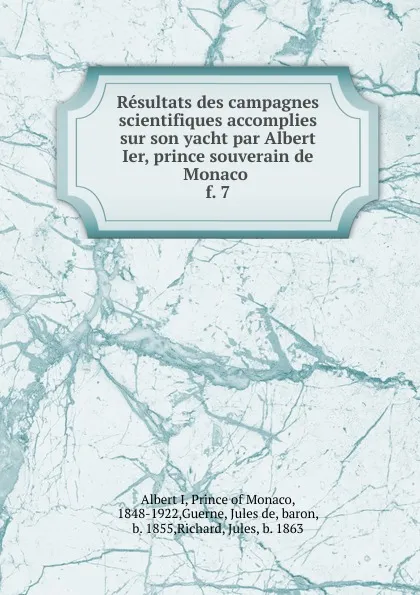 Résultats des campagnes scientifiques accomplies sur son yacht par Albert Ier, prince souverain de Monaco
f. 7

Albert I, Prince of Monaco, 1848-1922,Guerne, Jules de, baron, b. 1855,Richard, Jules, b. 1863